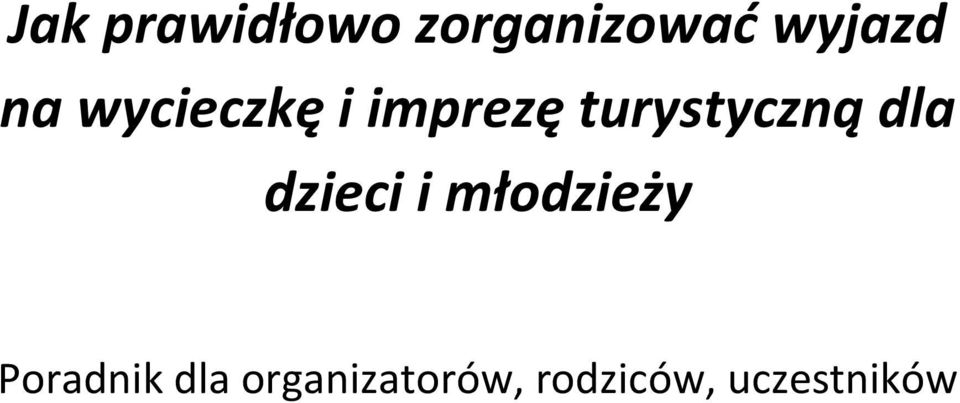 Jak prawidłowo zorganizować wyjazd na wycieczkę i imprezę turystyczną dla dzieci i młodzieży

Poradnik dla organizatorów, rodziców, uczestników